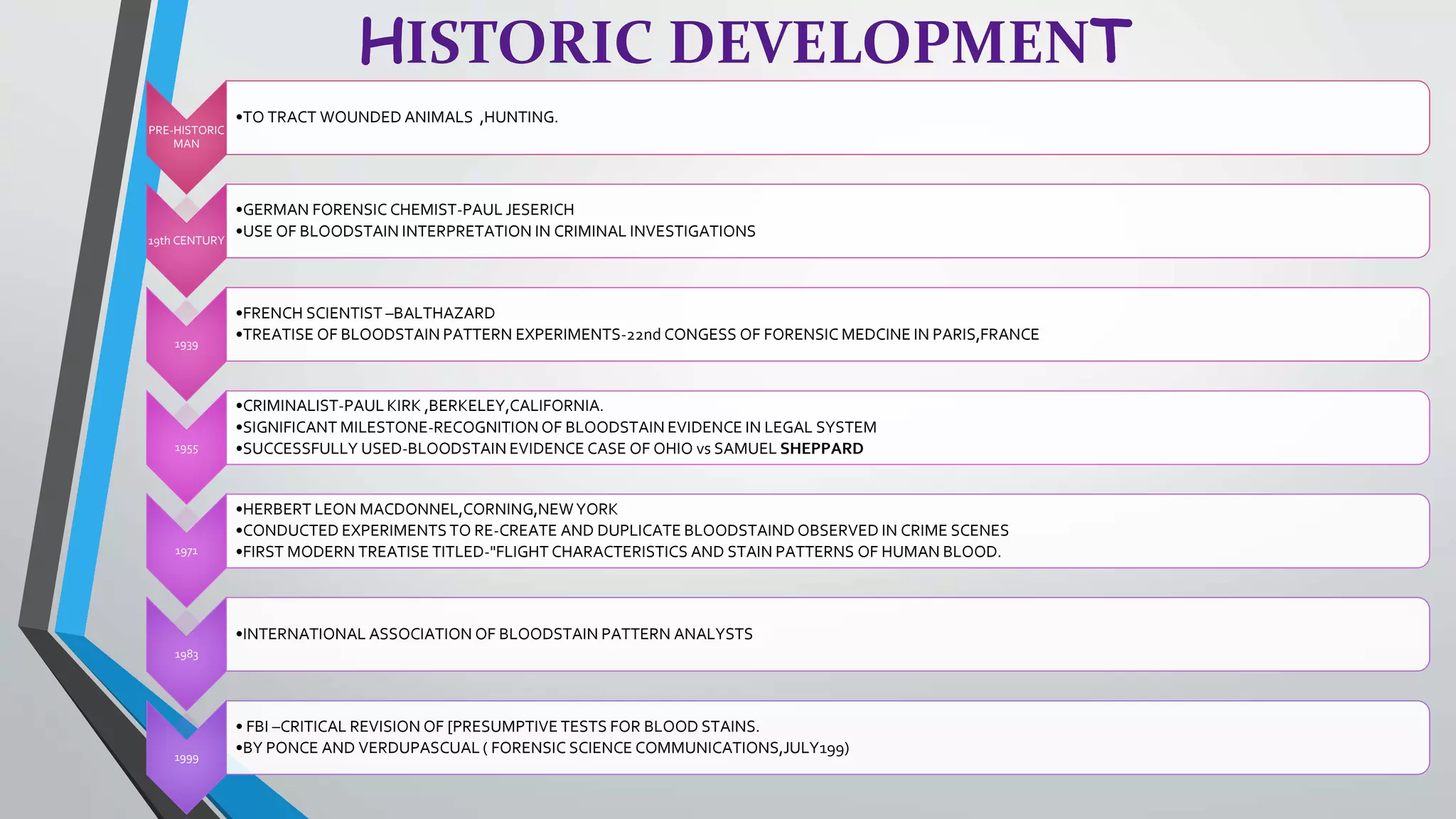 HISTORIC DEVELOPMENT

PRE-HISTORIC MAN
•TO TRACT WOUNDED ANIMALS ,HUNTING.

19th CENTURY
•GERMAN FORENSIC CHEMIST-PAUL JESERICH
•USE OF BLOODSTAIN INTERPRETATION IN CRIMINAL INVESTIGATIONS

1939
•FRENCH SCIENTIST –BALTHAZARD
•TREATISE OF BLOODSTAIN PATTERN EXPERIMENTS-22nd CONGESS OF FORENSIC MEDCINE IN PARIS,FRANCE

1955
•CRIMINALIST-PAUL KIRK ,BERKELEY,CALIFORNIA.
•SIGNIFICANT MILESTONE-RECOGNITION OF BLOODSTAIN EVIDENCE IN LEGAL SYSTEM
•SUCCESSFULLY USED-BLOODSTAIN EVIDENCE CASE OF OHIO vs SAMUEL SHEPPARD

1971
•HERBERT LEON MACDONNEL,CORNING,NEW YORK
•CONDUCTED EXPERIMENTS TO RE-CREATE AND DUPLICATE BLOODSTAIND OBSERVED IN CRIME SCENES
•FIRST MODERN TREATISE TITLED-"FLIGHT CHARACTERISTICS AND STAIN PATTERNS OF HUMAN BLOOD.

1983
•INTERNATIONAL ASSOCIATION OF BLOODSTAIN PATTERN ANALYSTS

1999
• FBI –CRITICAL REVISION OF [PRESUMPTIVE TESTS FOR BLOOD STAINS.
•BY PONCE AND VERDUPASCUAL ( FORENSIC SCIENCE COMMUNICATIONS,JULY199)